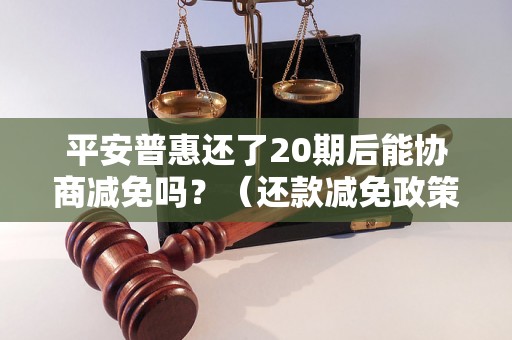 平安普惠还了20期后能协商减免吗？（还款减免政策